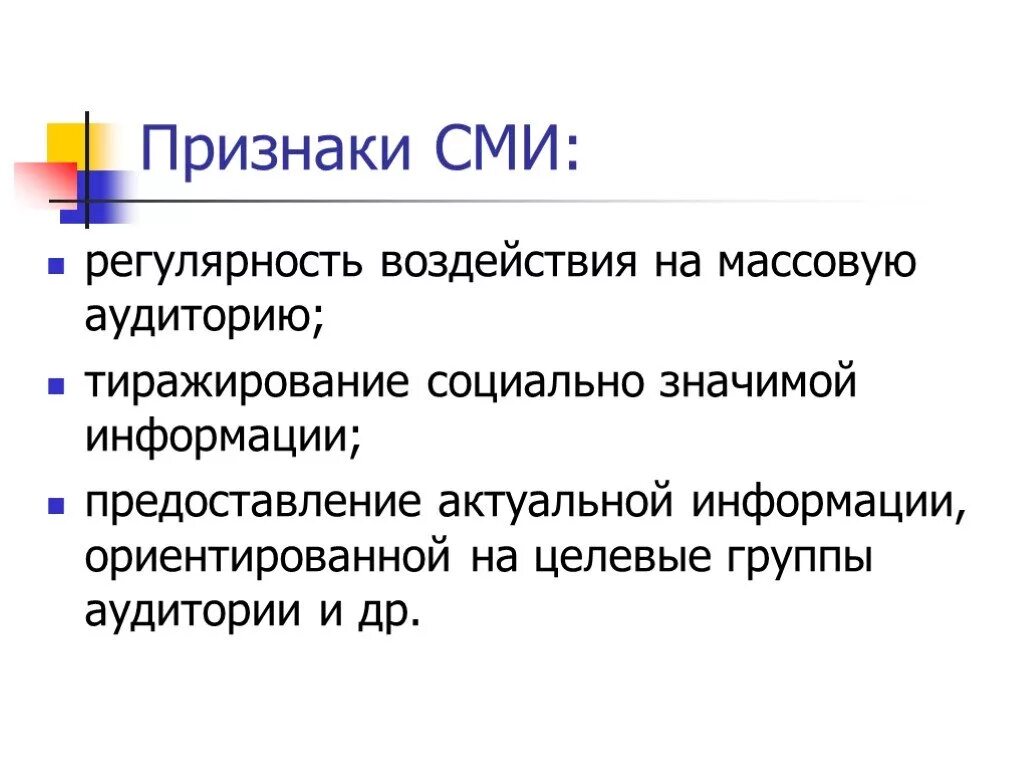 Признаки СМИ:

- регулярность воздействия на массовую аудиторию;
- тиражирование социально значимой информации;
- предоставление актуальной информации, ориентированной на целевые группы аудитории и др.